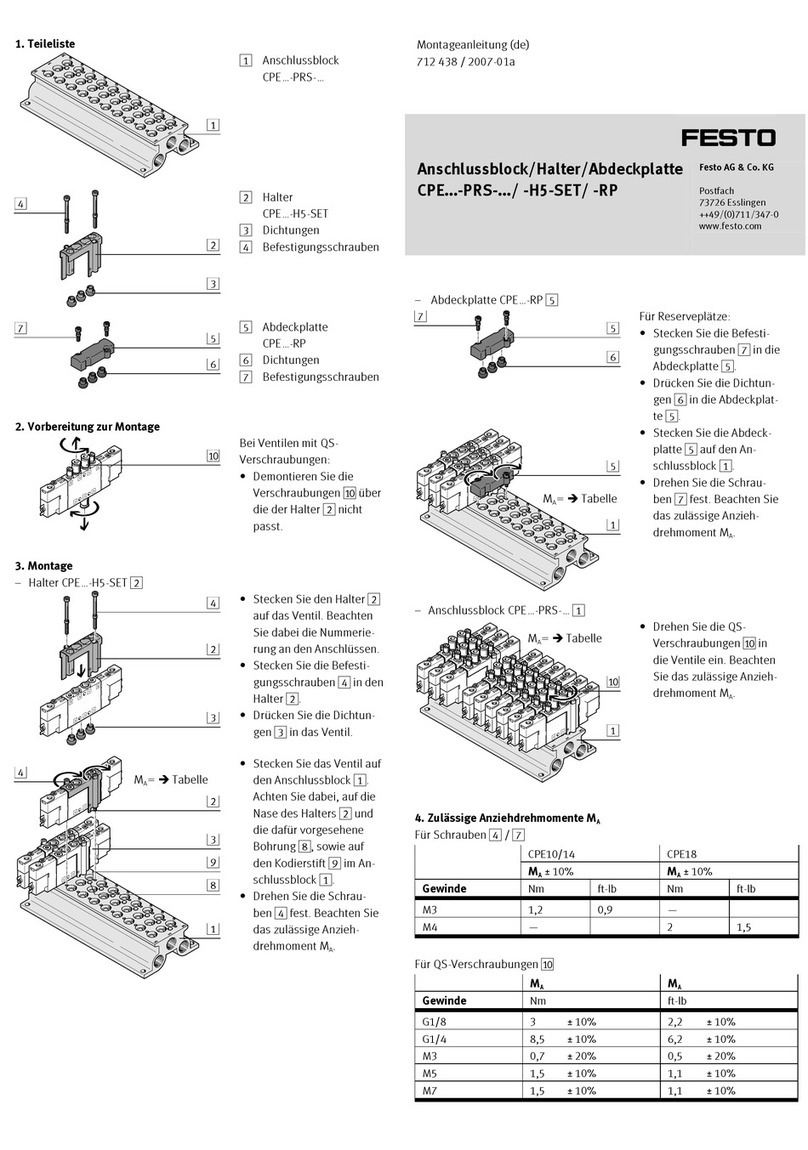 1. Teileliste

1

1 Anschlussblock CPE...-PRS-...

4

2

3

2 Halter CPE...-H5-SET
3 Dichtungen
4 Befestigungsschrauben

7

5

6

5 Abdeckplatte CPE...-RP
6 Dichtungen
7 Befestigungsschrauben

2. Vorbereitung zur Montage

10

Bei Ventilen mit QS-Verschraubungen:
• Demontieren Sie die Verschraubungen 10 über die der Halter 2 nicht passt.

3. Montage
– Halter CPE...-H5-SET 2

4

2

3

• Stecken Sie den Halter 2 auf das Ventil. Beachten Sie dabei die Nummerierung an den Anschlüssen.
• Stecken Sie die Befestigungsschrauben 4 in den Halter 2.
• Drücken Sie die Dichtungen 3 in das Ventil.

4

$M_A$= ➔ Tabelle

2

3

9

8

1

• Stecken Sie das Ventil auf den Anschlussblock 1. Achten Sie dabei, auf die Nase des Halters 2 und die dafür vorgesehene Bohrung 8, sowie auf den Kodierstift 9 im Anschlussblock 1.
• Drehen Sie die Schrauben 4 fest. Beachten Sie das zulässige Anziehdrehmoment $M_A$.

Montageanleitung (de)
712 438 / 2007-01a

FESTO

Anschlussblock/Halter/Abdeckplatte
CPE...-PRS-.../ -H5-SET/ -RP

Festo AG & Co. KG

Postfach
73726 Esslingen
++49/(0)711/347-0
www.festo.com

– Abdeckplatte CPE...-RP 5

7

5

6

5

$M_A$= ➔ Tabelle

1

Für Reserveplätze:
• Stecken Sie die Befestigungsschrauben 7 in die Abdeckplatte 5.
• Drücken Sie die Dichtungen 6 in die Abdeckplatte 5.
• Stecken Sie die Abdeckplatte 5 auf den Anschlussblock 1.
• Drehen Sie die Schrauben 7 fest. Beachten Sie das zulässige Anziehdrehmoment $M_A$.

– Anschlussblock CPE...-PRS-... 1

$M_A$= ➔ Tabelle

10

1

• Drehen Sie die QS-Verschraubungen 10 in die Ventile ein. Beachten Sie das zulässige Anziehdrehmoment $M_A$.

4. Zulässige Anziehdrehmomente $M_A$
Für Schrauben 4 / 7

| | CPE10/14 | | CPE18 | |
|---|---|---|---|---|
| | $M_A$ ± 10% | | $M_A$ ± 10% | |
| Gewinde | Nm | ft-lb | Nm | ft-lb |
| M3 | 1,2 | 0,9 | — | |
| M4 | — | | 2 | 1,5 |

Für QS-Verschraubungen 10

| | $M_A$ | | $M_A$ | |
|---|---|---|---|---|
| Gewinde | Nm | | ft-lb | |
| G1/8 | 3 | ± 10% | 2,2 | ± 10% |
| G1/4 | 8,5 | ± 10% | 6,2 | ± 10% |
| M3 | 0,7 | ± 20% | 0,5 | ± 20% |
| M5 | 1,5 | ± 10% | 1,1 | ± 10% |
| M7 | 1,5 | ± 10% | 1,1 | ± 10% |